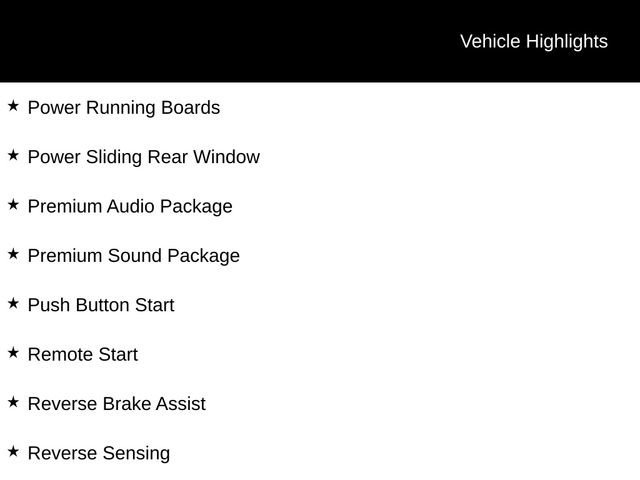 Vehicle Highlights

★ Power Running Boards

★ Power Sliding Rear Window

★ Premium Audio Package

★ Premium Sound Package

★ Push Button Start

★ Remote Start

★ Reverse Brake Assist

★ Reverse Sensing